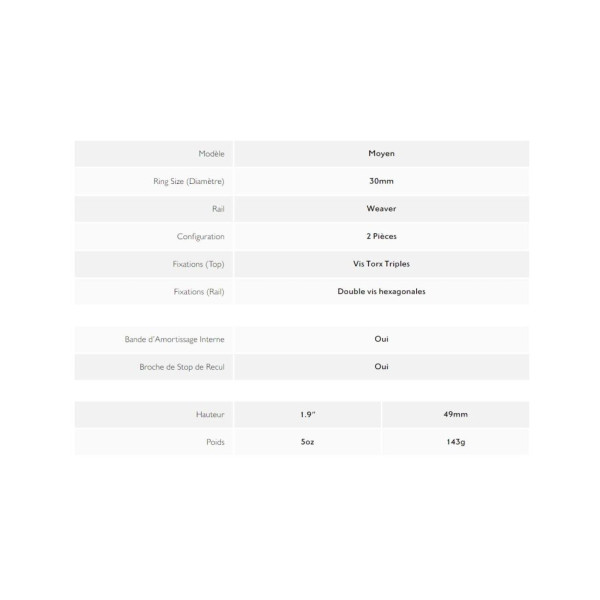 | Modèle | Moyen |
|---|---|
| Ring Size (Diamètre) | 30mm |
| Rail | Weaver |
| Configuration | 2 Pièces |
| Fixations (Top) | Vis Torx Triples |
| Fixations (Rail) | Double vis hexagonales |

| Bande d'Amortissage Interne | Oui |
|---|---|
| Broche de Stop de Recul | Oui |

| Hauteur | 1.9" | 49mm |
|---|---|---|
| Poids | 5oz | 143g |